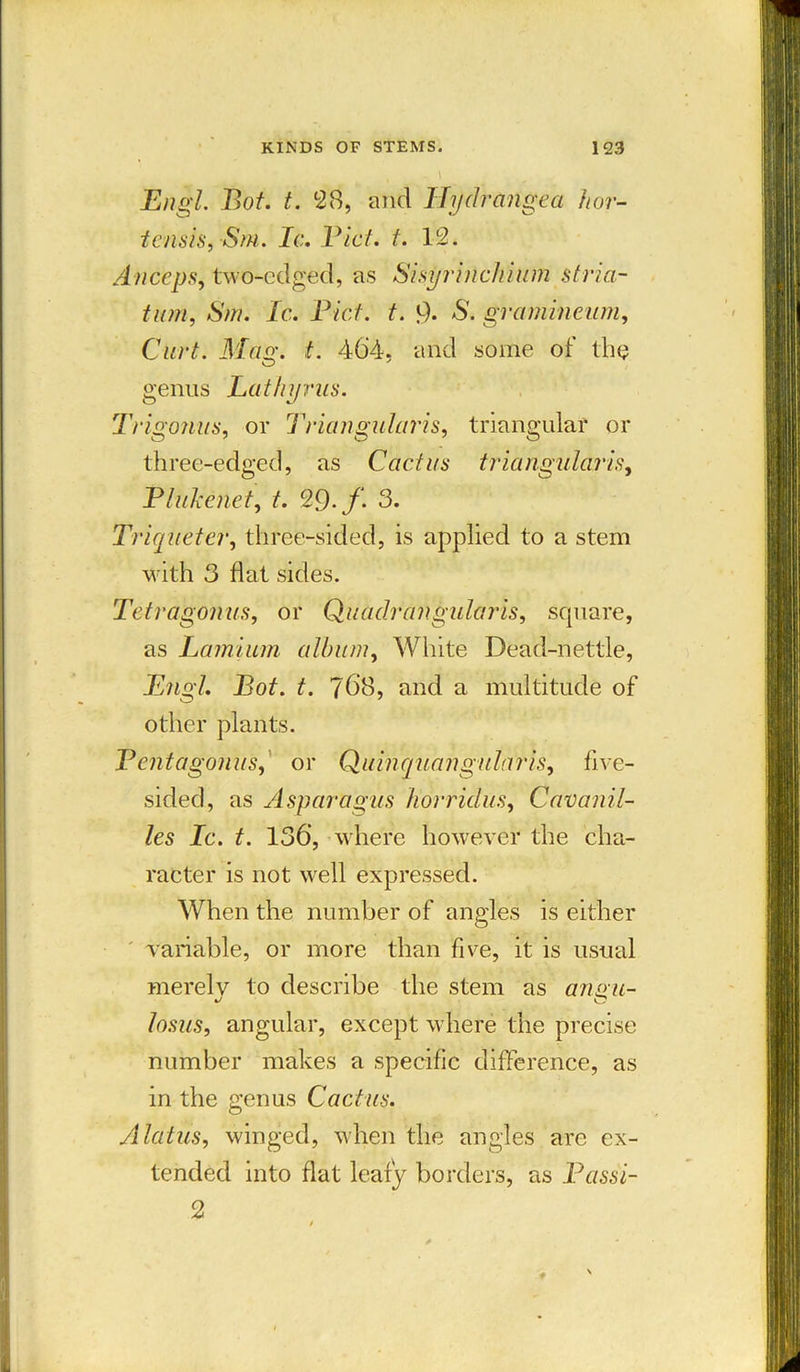 KINDS OF STEMS. 123

Engl. Bot. t. 28, and Hydrangea hortensis, Sm. Ic. Pict. t. 12.

Anceps, two-edged, as Sisyrinchium striatum, Sm. Ic. Pict. t. 9. S. gramineum, Curt. Mag. t. 464, and some of the genus Lathyrus.

Trigonus, or Triangularis, triangular or three-edged, as Cactus triangularis, Plukenet, t. 29. f. 3.

Triqueter, three-sided, is applied to a stem with 3 flat sides.

Tetragonus, or Quadrangularis, square, as Lamium album, White Dead-nettle, Engl. Bot. t. 768, and a multitude of other plants.

Pentagonus, or Quinquangularis, five-sided, as Asparagus horridus, Cavanilles Ic. t. 136, where however the character is not well expressed.

When the number of angles is either variable, or more than five, it is usual merely to describe the stem as angulosus, angular, except where the precise number makes a specific difference, as in the genus Cactus.

Alatus, winged, when the angles are extended into flat leafy borders, as Passi-

2